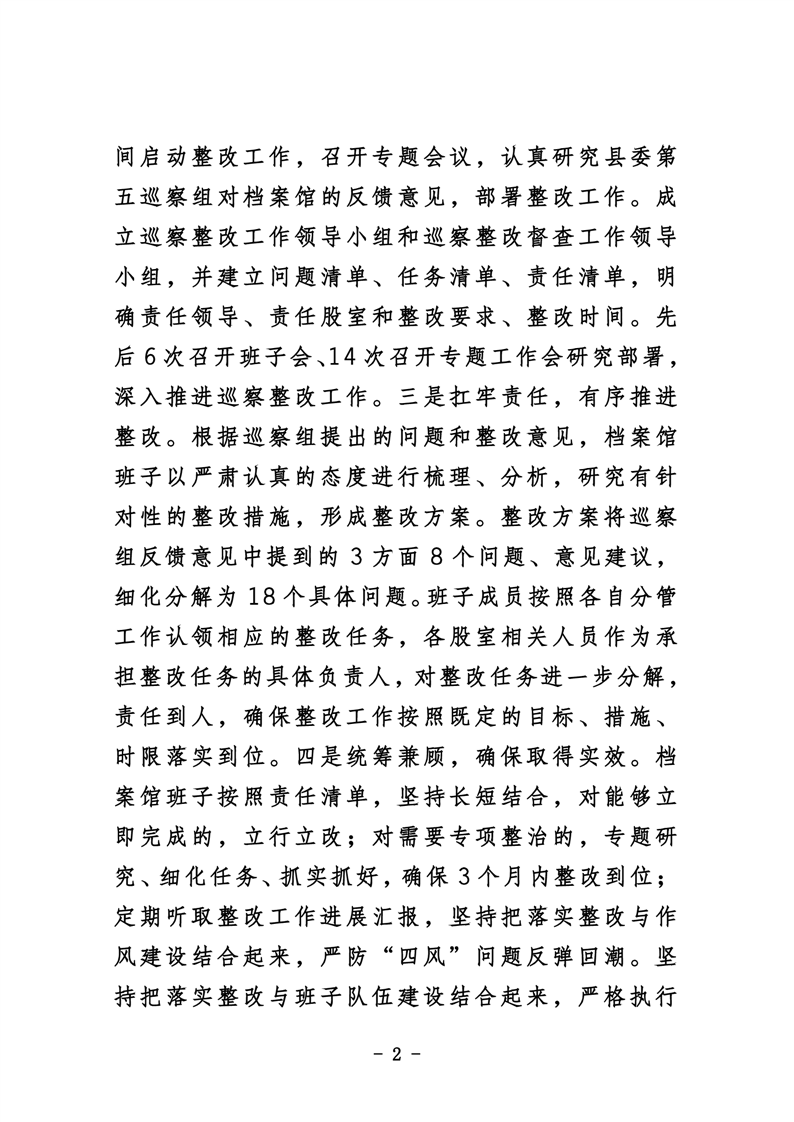 间启动整改工作，召开专题会议，认真研究县委第五巡察组对档案馆的反馈意见，部署整改工作。成立巡察整改工作领导小组和巡察整改督查工作领导小组，并建立问题清单、任务清单、责任清单，明确责任领导、责任股室和整改要求、整改时间。先后6次召开班子会、14次召开专题工作会研究部署，深入推进巡察整改工作。三是扛牢责任，有序推进整改。根据巡察组提出的问题和整改意见，档案馆班子以严肃认真的态度进行梳理、分析，研究有针对性的整改措施，形成整改方案。整改方案将巡察组反馈意见中提到的3方面8个问题、意见建议，细化分解为18个具体问题。班子成员按照各自分管工作认领相应的整改任务，各股室相关人员作为承担整改任务的具体负责人，对整改任务进一步分解，责任到人，确保整改工作按照既定的目标、措施、时限落实到位。四是统筹兼顾，确保取得实效。档案馆班子按照责任清单，坚持长短结合，对能够立即完成的，立行立改；对需要专项整治的，专题研究、细化任务、抓实抓好，确保3个月内整改到位；定期听取整改工作进展汇报，坚持把落实整改与作风建设结合起来，严防“四风”问题反弹回潮。坚持把落实整改与班子队伍建设结合起来，严格执行

- 2 -